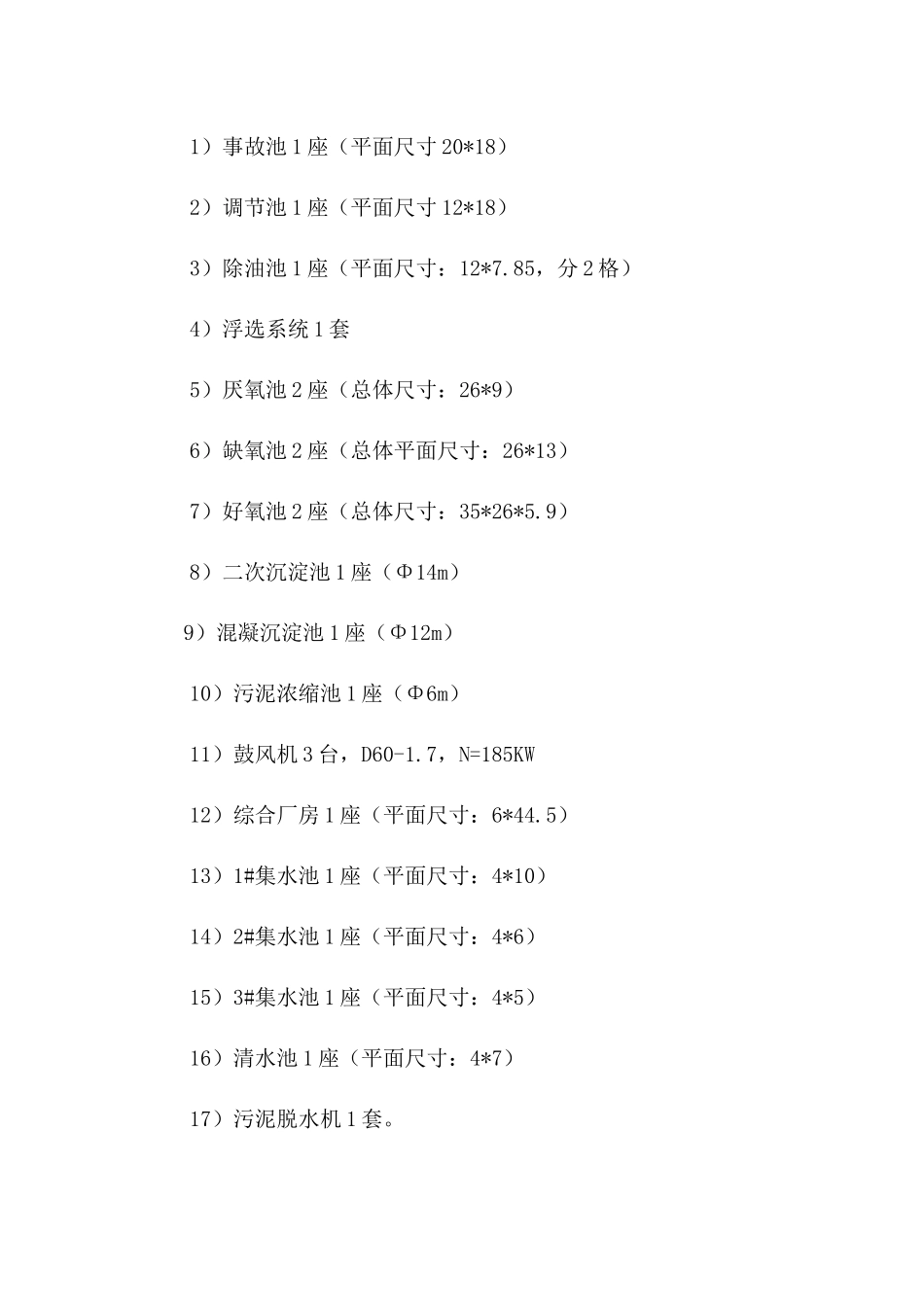 1）事故池 1 座（平面尺寸 20*18）

2）调节池 1 座（平面尺寸 12*18）

3）除油池 1 座（平面尺寸：12*7.85，分 2 格）

4）浮选系统 1 套

5）厌氧池 2 座（总体尺寸：26*9）

6）缺氧池 2 座（总体平面尺寸：26*13）

7）好氧池 2 座（总体尺寸：35*26*5.9）

8）二次沉淀池 1 座（Φ14m）

9）混凝沉淀池 1 座（Φ12m）

10）污泥浓缩池 1 座（Φ6m）

11）鼓风机 3 台，D60-1.7，N=185KW

12）综合厂房 1 座（平面尺寸：6*44.5）

13）1#集水池 1 座（平面尺寸：4*10）

14）2#集水池 1 座（平面尺寸：4*6）

15）3#集水池 1 座（平面尺寸：4*5）

16）清水池 1 座（平面尺寸：4*7）

17）污泥脱水机 1 套。